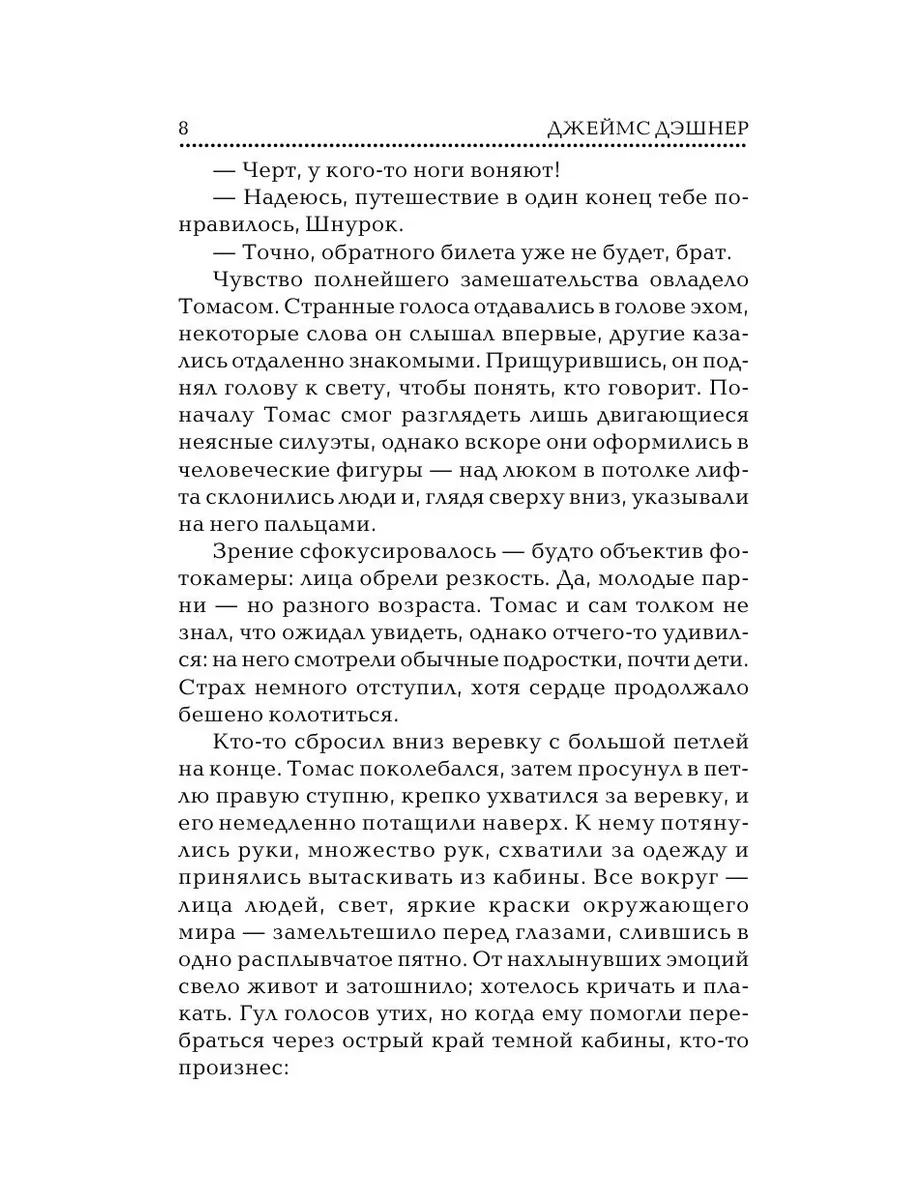 8 ДЖЕЙМС ДЭШНЕР

— Черт, у кого-то ноги воняют!

— Надеюсь, путешествие в один конец тебе понравилось, Шнурок.

— Точно, обратного билета уже не будет, брат.

Чувство полнейшего замешательства овладело Томасом. Странные голоса отдавались в голове эхом, некоторые слова он слышал впервые, другие казались отдаленно знакомыми. Прищурившись, он поднял голову к свету, чтобы понять, кто говорит. Поначалу Томас смог разглядеть лишь двигающиеся неясные силуэты, однако вскоре они оформились в человеческие фигуры — над люком в потолке лифта склонились люди и, глядя сверху вниз, указывали на него пальцами.

Зрение сфокусировалось — будто объектив фотокамеры: лица обрели резкость. Да, молодые парни — но разного возраста. Томас и сам толком не знал, что ожидал увидеть, однако отчего-то удивился: на него смотрели обычные подростки, почти дети. Страх немного отступил, хотя сердце продолжало бешено колотиться.

Кто-то сбросил вниз веревку с большой петлей на конце. Томас поколебался, затем просунул в петлю правую ступню, крепко ухватился за веревку, и его немедленно потащили наверх. К нему потянулись руки, множество рук, схватили за одежду и принялись вытаскивать из кабины. Все вокруг — лица людей, свет, яркие краски окружающего мира — замельтешило перед глазами, слившись в одно расплывчатое пятно. От нахлынувших эмоций свело живот и затошнило; хотелось кричать и плакать. Гул голосов утих, но когда ему помогли перебраться через острый край темной кабины, кто-то произнес: